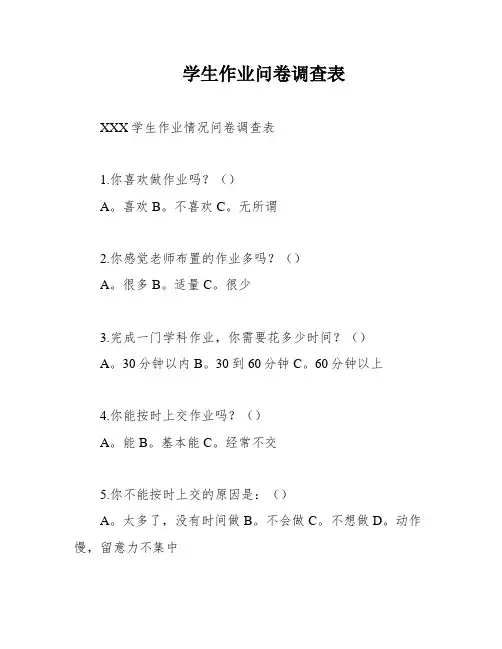 学生作业问卷调查表

XXX 学生作业情况问卷调查表

1.你喜欢做作业吗？（）

A。喜欢 B。不喜欢 C。无所谓

2.你感觉老师布置的作业多吗？（）

A。很多 B。适量 C。很少

3.完成一门学科作业，你需要花多少时间？（）

A。30 分钟以内 B。30 到 60 分钟 C。60 分钟以上

4.你能按时上交作业吗？（）

A。能 B。基本能 C。经常不交

5.你不能按时上交的原因是：（）

A。太多了，没有时间做 B。不会做 C。不想做 D。动作慢，留意力不集中